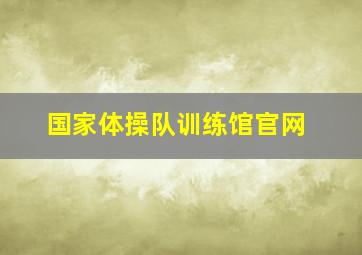 国家体操队训练馆官网